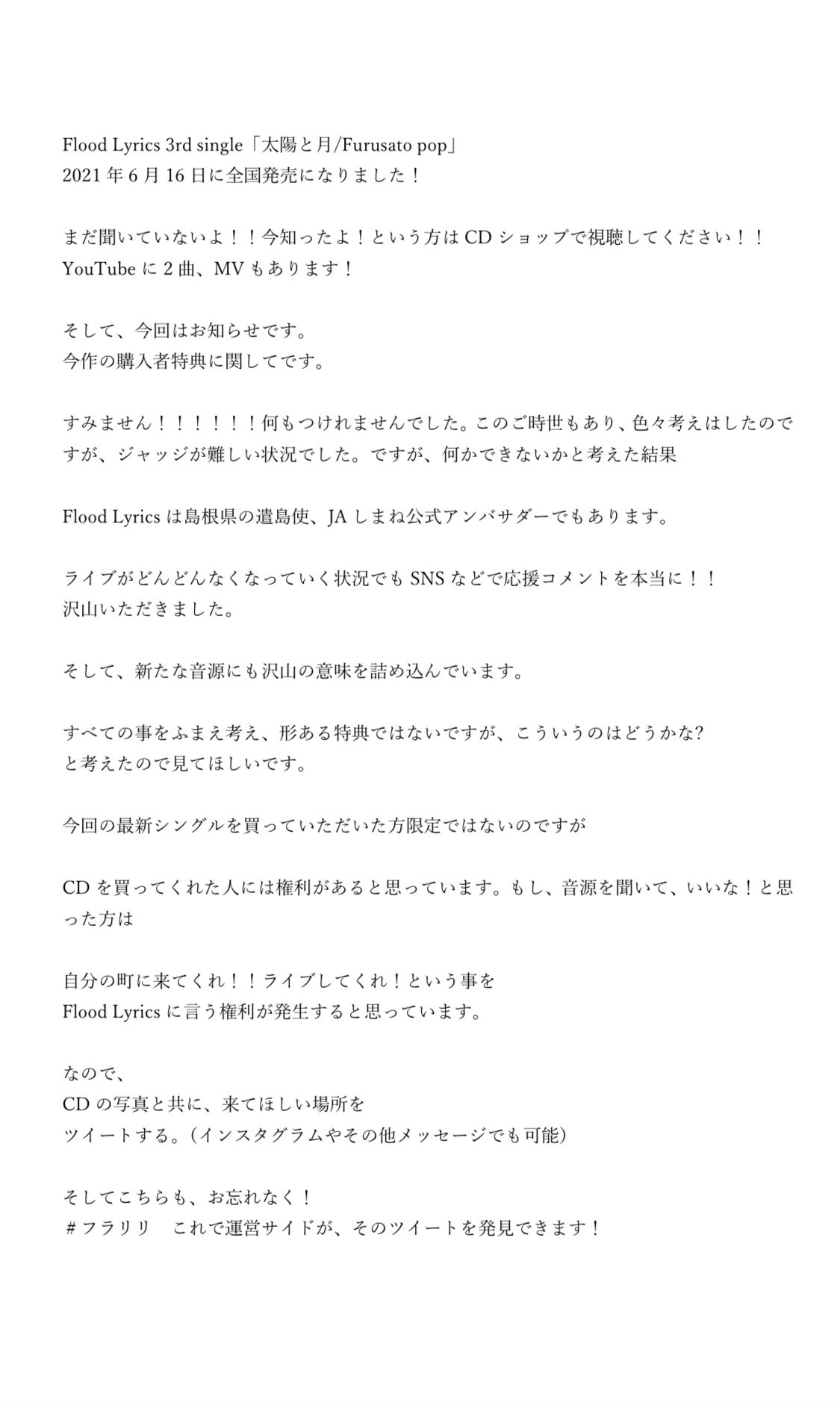 Flood Lyrics 3rd single「太陽と月/Furusato pop」
2021 年 6 月 16 日に全国発売になりました！

まだ聞いていないよ！！今知ったよ！という方は CD ショップで視聴してください！！
YouTube に 2 曲、MV もあります！

そして、今回はお知らせです。
今作の購入者特典に関してです。

すみません！！！！！！何もつけれませんでした。このご時世もあり、色々考えはしたのですが、ジャッジが難しい状況でした。ですが、何かできないかと考えた結果

Flood Lyrics は島根県の遣島使、JA しまね公式アンバサダーでもあります。

ライブがどんどんなくなっていく状況でも SNS などで応援コメントを本当に！！
沢山いただきました。

そして、新たな音源にも沢山の意味を詰め込んでいます。

すべての事をふまえ考え、形ある特典ではないですが、こういうのはどうかな?
と考えたので見てほしいです。

今回の最新シングルを買っていただいた方限定ではないのですが

CD を買ってくれた人には権利があると思っています。もし、音源を聞いて、いいな！と思った方は

自分の町に来てくれ！！ライブしてくれ！という事を
Flood Lyrics に言う権利が発生すると思っています。

なので、
CD の写真と共に、来てほしい場所を
ツイートする。(インスタグラムやその他メッセージでも可能)

そしてこちらも、お忘れなく！
＃フラリリ　これで運営サイドが、そのツイートを発見できます！